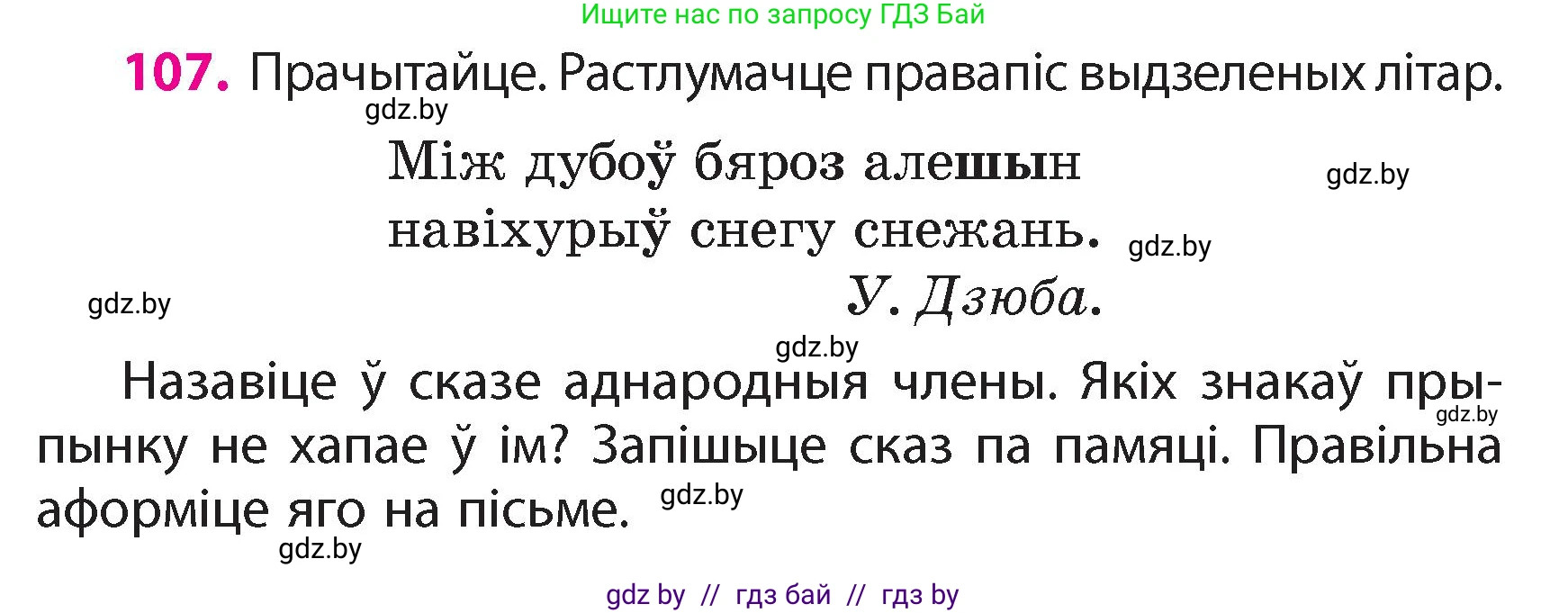 Ищите нас по запросу ГДЗ Бай

107. Прачытайце. Растлумачце правапіс выдзеленых літар.

gdz.by

Між дубоў бяроз алешын
навіхурыў снегу снежань.

gdz.by

gdz.by

У. Дзюба.

gdz.by

gdz.by

Назавіце ў сказе аднародныя члены. Якіх знакаў прыпынку не хапае ў ім? Запішыце сказ па памяці. Правільна аформіце яго на пісьме.

gdz.by

gdz.by

gdz.by

gdz by // гдз бай // гдз by